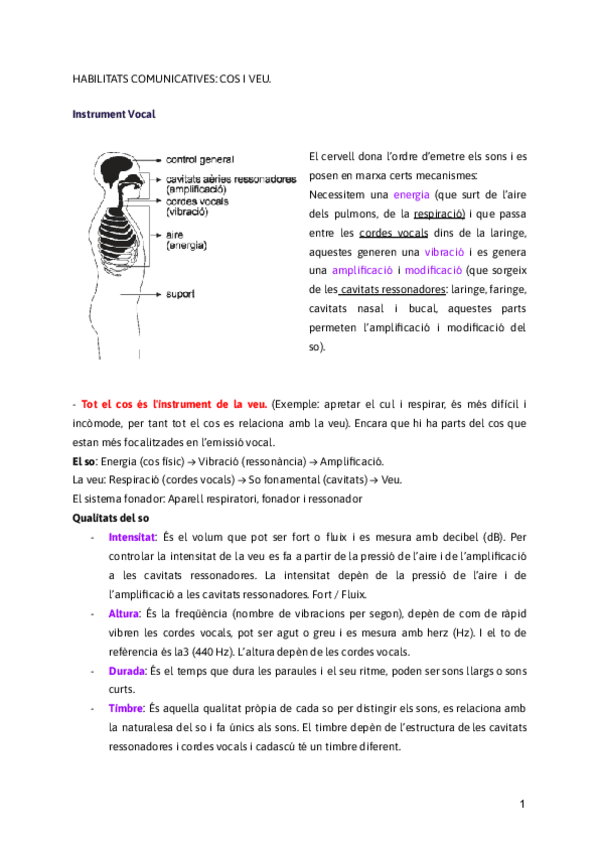 HABILITATS COMUNICATIVES: COS I VEU.

Instrument Vocal

control general
cavitats aèries ressonadores (amplificació)
cordes vocals (vibració)
aire (energia)
suport

El cervell dona l'ordre d'emetre els sons i es posen en marxa certs mecanismes:
Necessitem una energia (que surt de l'aire dels pulmons, de la respiració) i que passa entre les cordes vocals dins de la laringe, aquestes generen una vibració i es genera una amplificació i modificació (que sorgeix de les cavitats ressonadores: laringe, faringe, cavitats nasal i bucal, aquestes parts permeten l'amplificació i modificació del so).

- Tot el cos és l'instrument de la veu. (Exemple: apretar el cul i respirar, és més difícil i incòmode, per tant tot el cos es relaciona amb la veu). Encara que hi ha parts del cos que estan més focalitzades en l'emissió vocal.
El so: Energia (cos físic) → Vibració (ressonància) → Amplificació.
La veu: Respiració (cordes vocals) → So fonamental (cavitats) → Veu.
El sistema fonador: Aparell respiratori, fonador i ressonador
Qualitats del so
- Intensitat: És el volum que pot ser fort o fluix i es mesura amb decibel (dB). Per controlar la intensitat de la veu es fa a partir de la pressió de l'aire i de l'amplificació a les cavitats ressonadores. La intensitat depèn de la pressió de l'aire i de l'amplificació a les cavitats ressonadores. Fort / Fluix.
- Altura: És la freqüència (nombre de vibracions per segon), depèn de com de ràpid vibren les cordes vocals, pot ser agut o greu i es mesura amb herz (Hz). I el to de referència és la3 (440 Hz). L'altura depèn de les cordes vocals.
- Durada: És el temps que dura les paraules i el seu ritme, poden ser sons llargs o sons curts.
- Timbre: És aquella qualitat pròpia de cada so per distingir els sons, es relaciona amb la naturalesa del so i fa únics als sons. El timbre depèn de l'estructura de les cavitats ressonadores i cordes vocals i cadascú té un timbre diferent.

1